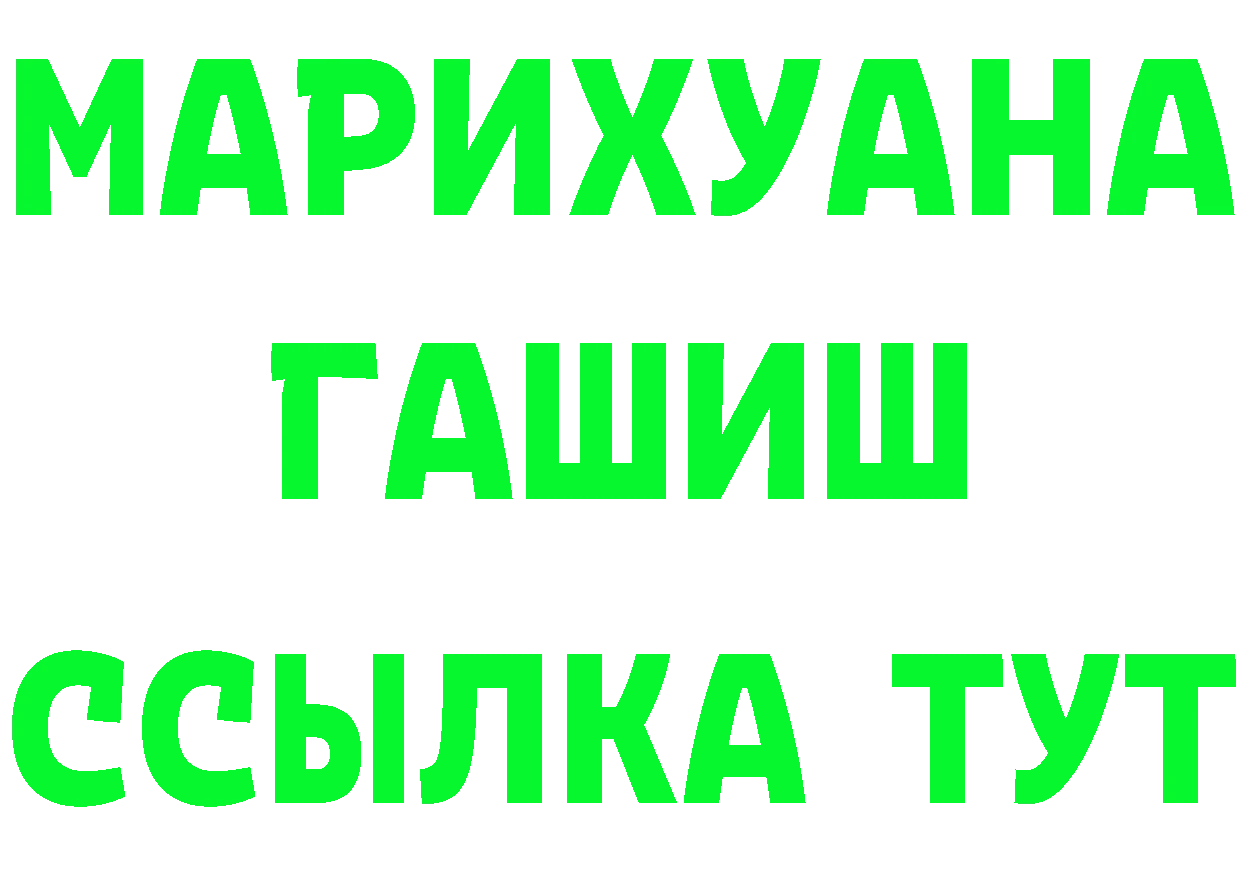 МАРИХУАНА ГАШИШ ССЫЛКА ТУТ